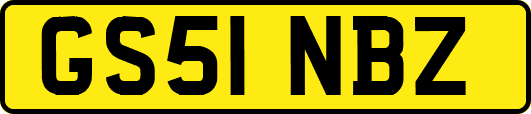 GS51 NBZ